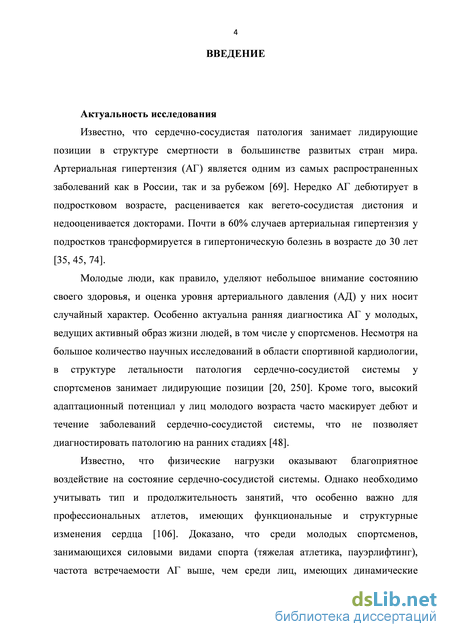 4

ВВЕДЕНИЕ

Актуальность исследования

Известно, что сердечно-сосудистая патология занимает лидирующие позиции в структуре смертности в большинстве развитых стран мира. Артериальная гипертензия (АГ) является одним из самых распространенных заболеваний как в России, так и за рубежом [69]. Нередко АГ дебютирует в подростковом возрасте, расценивается как вегето-сосудистая дистония и недооценивается докторами. Почти в 60% случаев артериальная гипертензия у подростков трансформируется в гипертоническую болезнь в возрасте до 30 лет [35, 45, 74].

Молодые люди, как правило, уделяют небольшое внимание состоянию своего здоровья, и оценка уровня артериального давления (АД) у них носит случайный характер. Особенно актуальна ранняя диагностика АГ у молодых, ведущих активный образ жизни людей, в том числе у спортсменов. Несмотря на большое количество научных исследований в области спортивной кардиологии, в структуре летальности патология сердечно-сосудистой системы у спортсменов занимает лидирующие позиции [20, 250]. Кроме того, высокий адаптационный потенциал у лиц молодого возраста часто маскирует дебют и течение заболеваний сердечно-сосудистой системы, что не позволяет диагностировать патологию на ранних стадиях [48].

Известно, что физические нагрузки оказывают благоприятное воздействие на состояние сердечно-сосудистой системы. Однако необходимо учитывать тип и продолжительность занятий, что особенно важно для профессиональных атлетов, имеющих функциональные и структурные изменения сердца [106]. Доказано, что среди молодых спортсменов, занимающихся силовыми видами спорта (тяжелая атлетика, пауэрлифтинг), частота встречаемости АГ выше, чем среди лиц, имеющих динамические

dsLib.net
библиотека диссертаций